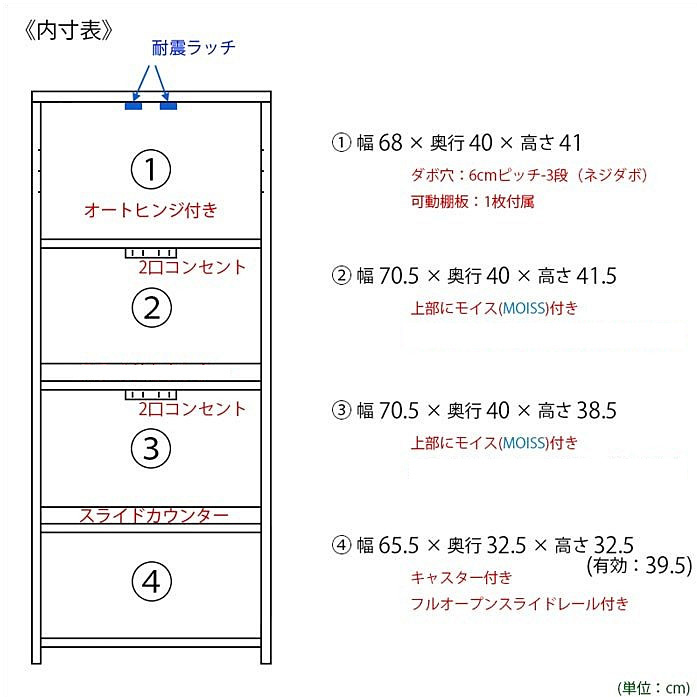 《内寸表》

耐震ラッチ

①

オートヒンジ付き

2口コンセント

②

2口コンセント

③

スライドカウンター

④

① 幅 68 × 奥行 40 × 高さ 41
ダボ穴：6cmピッチ-3段（ネジダボ）
可動棚板：1枚付属

② 幅 70.5 × 奥行 40 × 高さ 41.5
上部にモイス(MOISS)付き

③ 幅 70.5 × 奥行 40 × 高さ 38.5
上部にモイス(MOISS)付き

④ 幅 65.5 × 奥行 32.5 × 高さ 32.5
(有効：39.5)
キャスター付き
フルオープンスライドレール付き

(単位：cm)